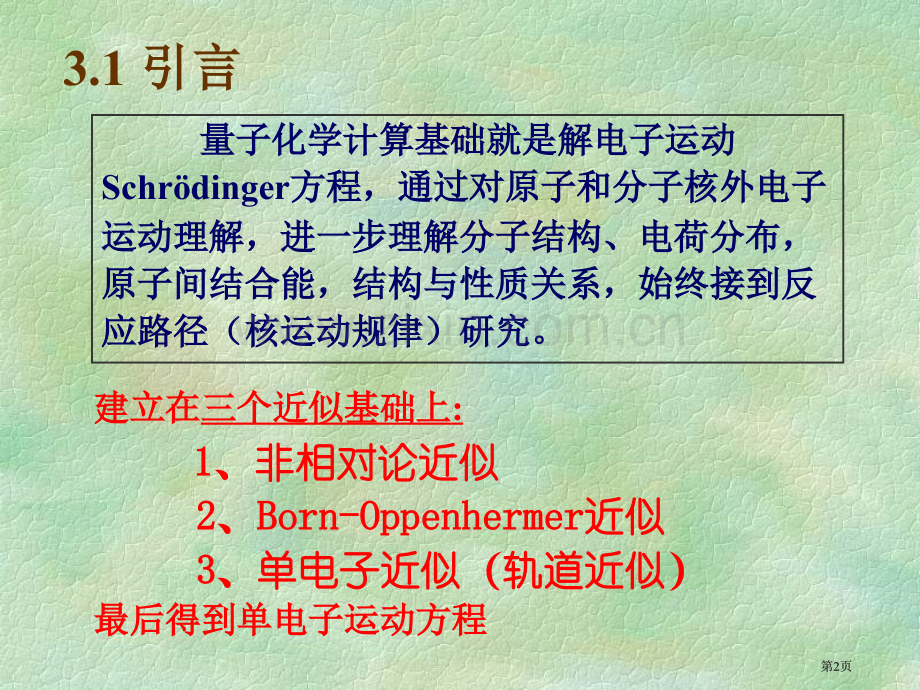 3.1 引言

量子化学计算基础就是解电子运动Schrödinger方程，通过对原子和分子核外电子运动理解，进一步理解分子结构、电荷分布，原子间结合能，结构与性质关系，始终接到反应路径（核运动规律）研究。

建立在三个近似基础上:

1、非相对论近似

2、Born-Oppenhermer近似

3、单电子近似 (轨道近似)

最后得到单电子运动方程

第2页